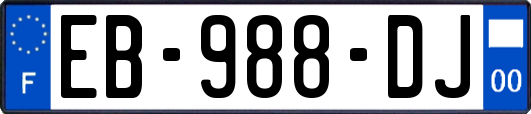 F
EB-988-DJ
00